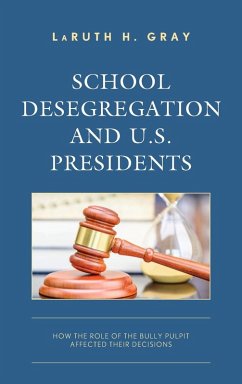 LaRUTH H. GRAY

SCHOOL DESEGREGATION AND U.S. PRESIDENTS

HOW THE ROLE OF THE BULLY PULPIT AFFECTED THEIR DECISIONS